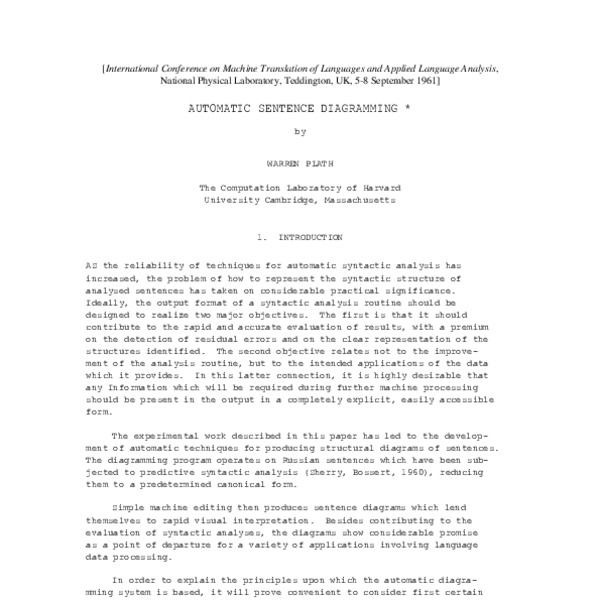 [International Conference on Machine Translation of Languages and Applied Language Analysis, National Physical Laboratory, Teddington, UK, 5-8 September 1961]

AUTOMATIC SENTENCE DIAGRAMMING *

by

WARREN PLATH

The Computation Laboratory of Harvard University Cambridge, Massachusetts

1. INTRODUCTION

AS the reliability of techniques for automatic syntactic analysis has increased, the problem of how to represent the syntactic structure of analysed sentences has taken on considerable practical significance. Ideally, the output format of a syntactic analysis routine should be designed to realize two major objectives. The first is that it should contribute to the rapid and accurate evaluation of results, with a premium on the detection of residual errors and on the clear representation of the structures identified. The second objective relates not to the improvement of the analysis routine, but to the intended applications of the data which it provides. In this latter connection, it is highly desirable that any Information which will be required during further machine processing should be present in the output in a completely explicit, easily accessible form.

The experimental work described in this paper has led to the development of automatic techniques for producing structural diagrams of sentences. The diagramming program operates on Russian sentences which have been subjected to predictive syntactic analysis (Sherry, Bossert, 1960), reducing them to a predetermined canonical form.

Simple machine editing then produces sentence diagrams which lend themselves to rapid visual interpretation. Besides contributing to the evaluation of syntactic analyses, the diagrams show considerable promise as a point of departure for a variety of applications involving language data processing.

In order to explain the principles upon which the automatic diagramming system is based, it will prove convenient to consider first certain